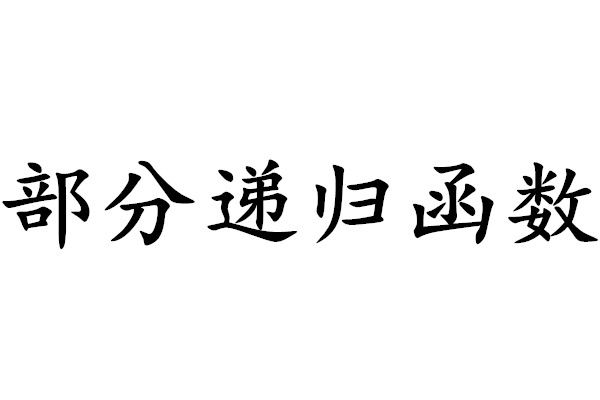 部分递归函数